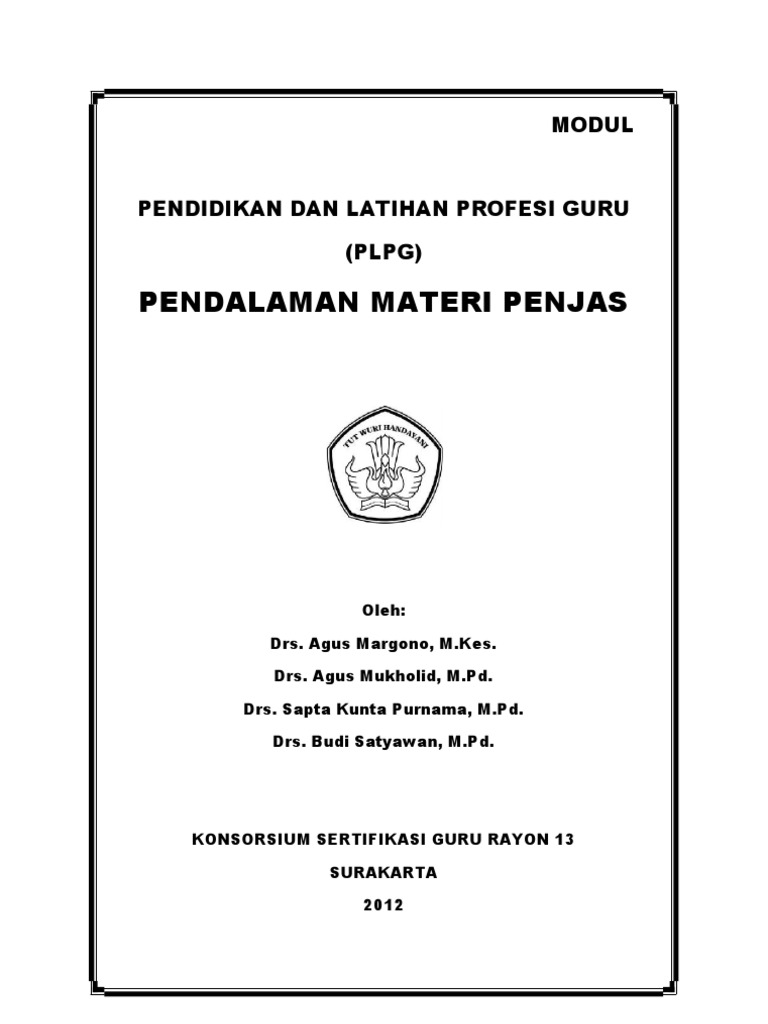 MODUL

PENDIDIKAN DAN LATIHAN PROFESI GURU

(PLPG)

PENDALAMAN MATERI PENJAS

TUT WURI HANDAYANI

Oleh:

Drs. Agus Margono, M.Kes.

Drs. Agus Mukholid, M.Pd.

Drs. Sapta Kunta Purnama, M.Pd.

Drs. Budi Satyawan, M.Pd.

KONSORSIUM SERTIFIKASI GURU RAYON 13

SURAKARTA

2012